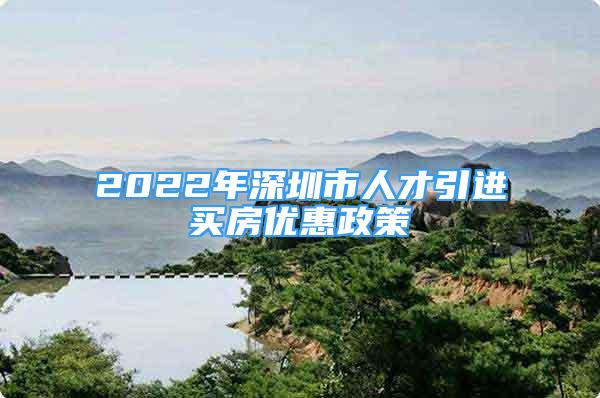 2022年深圳市人才引进买房优惠政策